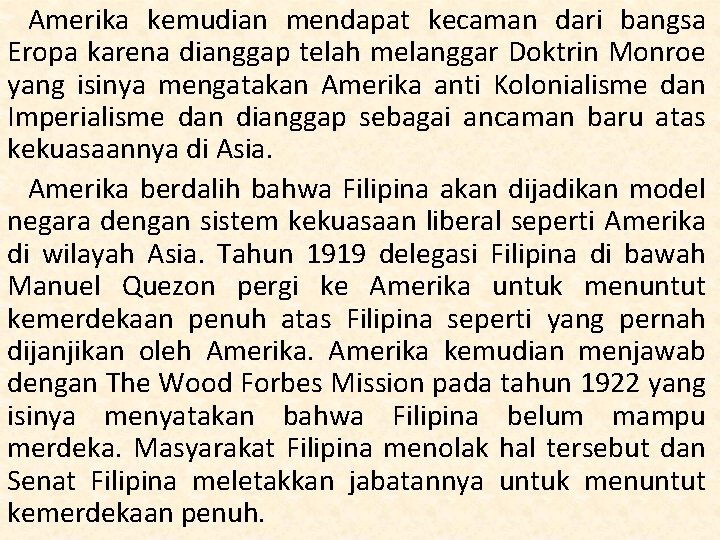 Amerika kemudian mendapat kecaman dari bangsa Eropa karena dianggap telah melanggar Doktrin Monroe yang isinya mengatakan Amerika anti Kolonialisme dan Imperialisme dan dianggap sebagai ancaman baru atas kekuasaannya di Asia.

Amerika berdalih bahwa Filipina akan dijadikan model negara dengan sistem kekuasaan liberal seperti Amerika di wilayah Asia. Tahun 1919 delegasi Filipina di bawah Manuel Quezon pergi ke Amerika untuk menuntut kemerdekaan penuh atas Filipina seperti yang pernah dijanjikan oleh Amerika. Amerika kemudian menjawab dengan The Wood Forbes Mission pada tahun 1922 yang isinya menyatakan bahwa Filipina belum mampu merdeka. Masyarakat Filipina menolak hal tersebut dan Senat Filipina meletakkan jabatannya untuk menuntut kemerdekaan penuh.